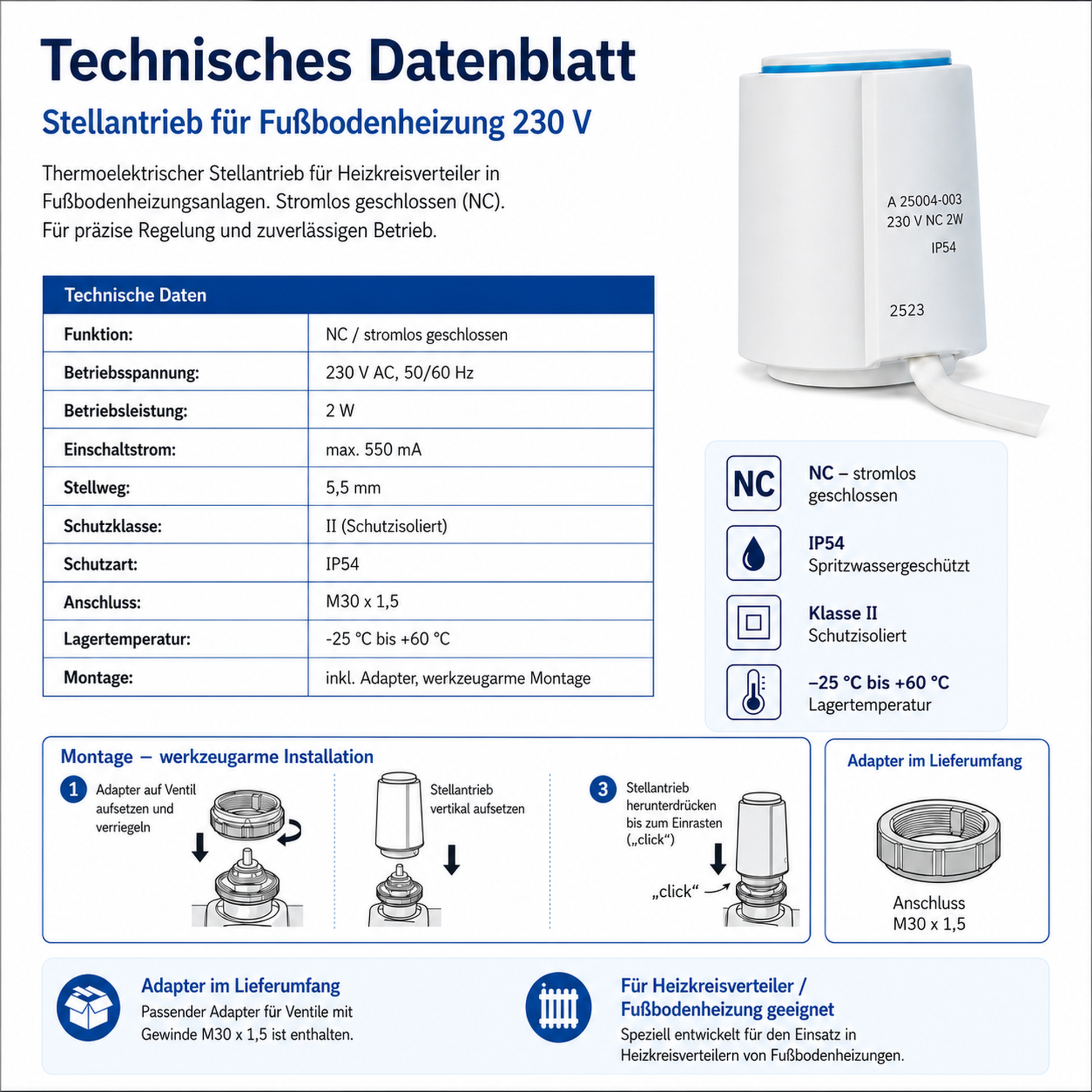 Technisches Datenblatt

Stellantrieb für Fußbodenheizung 230 V

Thermoelektrischer Stellantrieb für Heizkreisverteiler in Fußbodenheizungsanlagen. Stromlos geschlossen (NC). Für präzise Regelung und zuverlässigen Betrieb.

A 25004-003
230 V NC 2W
IP54
2523

| Technische Daten | |
|---|---|
| Funktion: | NC / stromlos geschlossen |
| Betriebsspannung: | 230 V AC, 50/60 Hz |
| Betriebsleistung: | 2 W |
| Einschaltstrom: | max. 550 mA |
| Stellweg: | 5,5 mm |
| Schutzklasse: | II (Schutzisoliert) |
| Schutzart: | IP54 |
| Anschluss: | M30 x 1,5 |
| Lagertemperatur: | -25 °C bis +60 °C |
| Montage: | inkl. Adapter, werkzeugarme Montage |

NC
NC – stromlos geschlossen

IP54
Spritzwassergeschützt

Klasse II
Schutzisoliert

–25 °C bis +60 °C
Lagertemperatur

Montage – werkzeugarme Installation

1 Adapter auf Ventil aufsetzen und verriegeln

Stellantrieb vertikal aufsetzen

3 Stellantrieb herunterdrücken bis zum Einrasten („click“)

„click“

Adapter im Lieferumfang

Anschluss M30 x 1,5

Adapter im Lieferumfang
Passender Adapter für Ventile mit Gewinde M30 x 1,5 ist enthalten.

Für Heizkreisverteiler / Fußbodenheizung geeignet
Speziell entwickelt für den Einsatz in Heizkreisverteilern von Fußbodenheizungen.